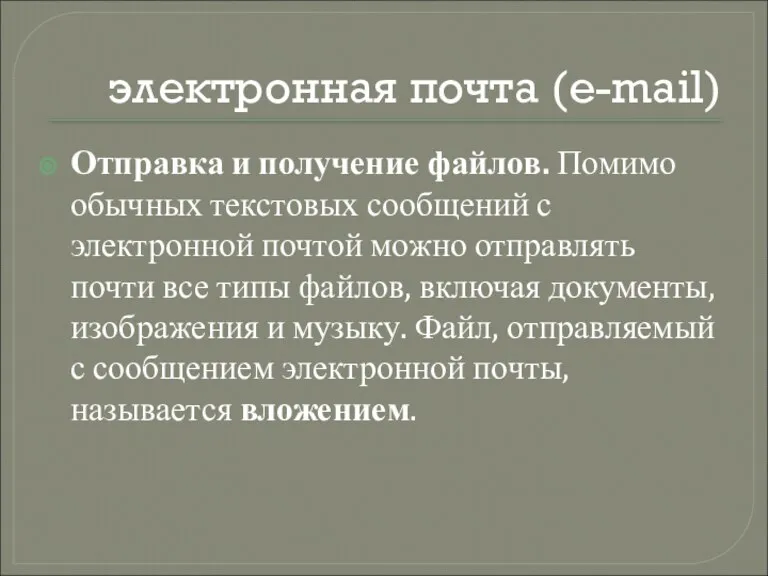 электронная почта (e-mail)

Отправка и получение файлов. Помимо обычных текстовых сообщений с электронной почтой можно отправлять почти все типы файлов, включая документы, изображения и музыку. Файл, отправляемый с сообщением электронной почты, называется вложением.